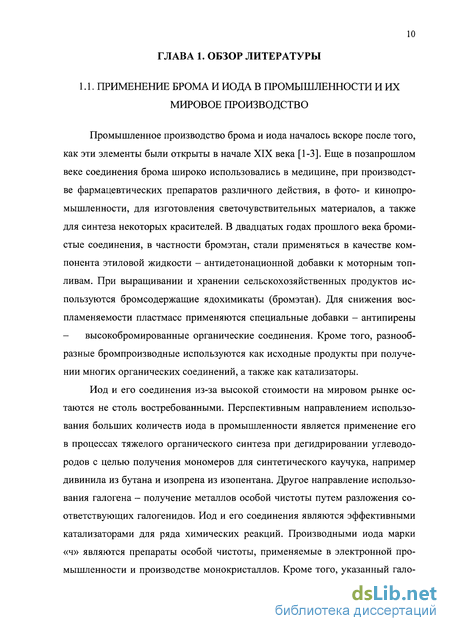 10

ГЛАВА 1. ОБЗОР ЛИТЕРАТУРЫ

1.1. ПРИМЕНЕНИЕ БРОМА И ИОДА В ПРОМЫШЛЕННОСТИ И ИХ МИРОВОЕ ПРОИЗВОДСТВО

Промышленное производство брома и иода началось вскоре после того, как эти элементы были открыты в начале XIX века [1-3]. Еще в позапрошлом веке соединения брома широко использовались в медицине, при производстве фармацевтических препаратов различного действия, в фото- и кинопромышленности, для изготовления светочувствительных материалов, а также для синтеза некоторых красителей. В двадцатых годах прошлого века бромистые соединения, в частности бромэтан, стали применяться в качестве компонента этиловой жидкости – антидетонационной добавки к моторным топливам. При выращивании и хранении сельскохозяйственных продуктов используются бромсодержащие ядохимикаты (бромэтан). Для снижения воспламеняемости пластмасс применяются специальные добавки – антипирены – высокобромированные органические соединения. Кроме того, разнообразные бромпроизводные используются как исходные продукты при получении многих органических соединений, а также как катализаторы.

Иод и его соединения из-за высокой стоимости на мировом рынке остаются не столь востребованными. Перспективным направлением использования больших количеств иода в промышленности является применение его в процессах тяжелого органического синтеза при дегидрировании углеводородов с целью получения мономеров для синтетического каучука, например дивинила из бутана и изопрена из изопентана. Другое направление использования галогена – получение металлов особой чистоты путем разложения соответствующих галогенидов. Иод и его соединения являются эффективными катализаторами для ряда химических реакций. Производными иода марки «ч» являются препараты особой чистоты, применяемые в электронной промышленности и производстве монокристаллов. Кроме того, указанный гало-

dsLib.net
библиотека диссертаций